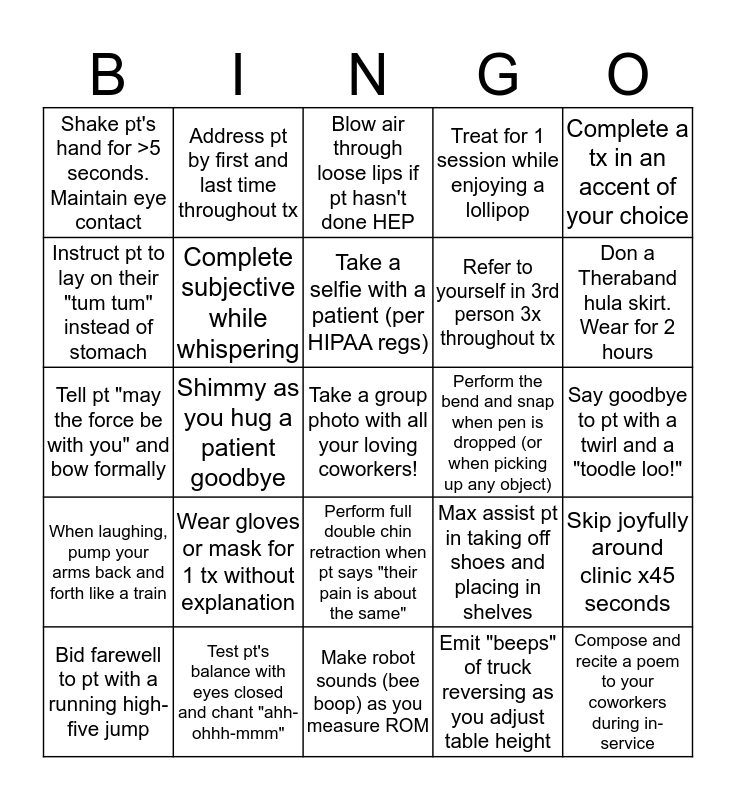 | B | I | N | G | O |
|---|---|---|---|---|
| Shake pt's hand for >5 seconds. Maintain eye contact | Address pt by first and last time throughout tx | Blow air through loose lips if pt hasn't done HEP | Treat for 1 session while enjoying a lollipop | Complete a tx in an accent of your choice |
| Instruct pt to lay on their "tum tum" instead of stomach | Complete subjective while whispering | Take a selfie with a patient (per HIPAA regs) | Refer to yourself in 3rd person 3x throughout tx | Don a Theraband hula skirt. Wear for 2 hours |
| Tell pt "may the force be with you" and bow formally | Shimmy as you hug a patient goodbye | Take a group photo with all your loving coworkers! | Perform the bend and snap when pen is dropped (or when picking up any object) | Say goodbye to pt with a twirl and a "toodle loo!" |
| When laughing, pump your arms back and forth like a train | Wear gloves or mask for 1 tx without explanation | Perform full double chin retraction when pt says "their pain is about the same" | Max assist pt in taking off shoes and placing in shelves | Skip joyfully around clinic x45 seconds |
| Bid farewell to pt with a running high-five jump | Test pt's balance with eyes closed and chant "ahh-ohhh-mmm" | Make robot sounds (bee boop) as you measure ROM | Emit "beeps" of truck reversing as you adjust table height | Compose and recite a poem to your coworkers during in-service |